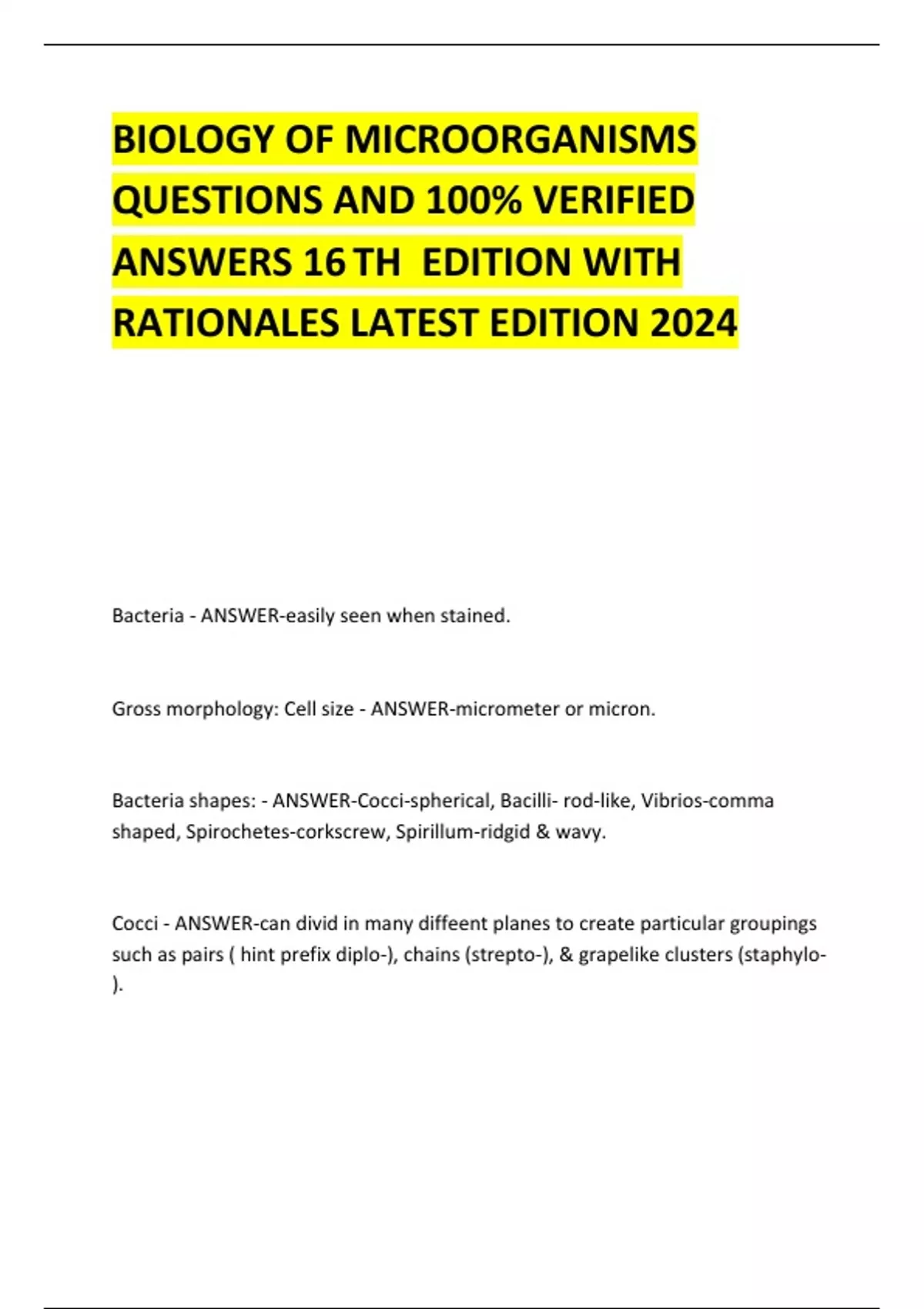 BIOLOGY OF MICROORGANISMS QUESTIONS AND 100% VERIFIED ANSWERS 16 TH EDITION WITH RATIONALES LATEST EDITION 2024

Bacteria - ANSWER-easily seen when stained.

Gross morphology: Cell size - ANSWER-micrometer or micron.

Bacteria shapes: - ANSWER-Cocci-spherical, Bacilli- rod-like, Vibrios-comma shaped, Spirochetes-corkscrew, Spirillum-ridgid & wavy.

Cocci - ANSWER-can divid in many diffeent planes to create particular groupings such as pairs ( hint prefix diplo-), chains (strepto-), & grapelike clusters (staphylo-).